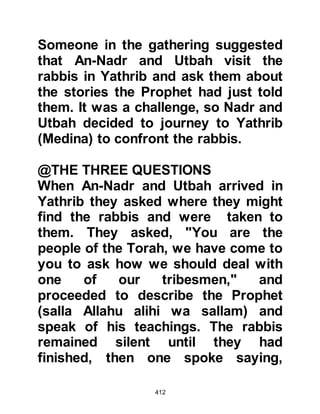 Someone in the gathering suggested that An-Nadr and Utbah visit the rabbis in Yathrib and ask them about the stories the Prophet had just told them. It was a challenge, so Nadr and Utbah decided to journey to Yathrib (Medina) to confront the rabbis.

@THE THREE QUESTIONS
When An-Nadr and Utbah arrived in Yathrib they asked where they might find the rabbis and were taken to them. They asked, "You are the people of the Torah, we have come to you to ask how we should deal with one of our tribesmen," and proceeded to describe the Prophet (salla Allahu alihi wa sallam) and speak of his teachings. The rabbis remained silent until they had finished, then one spoke saying,

412